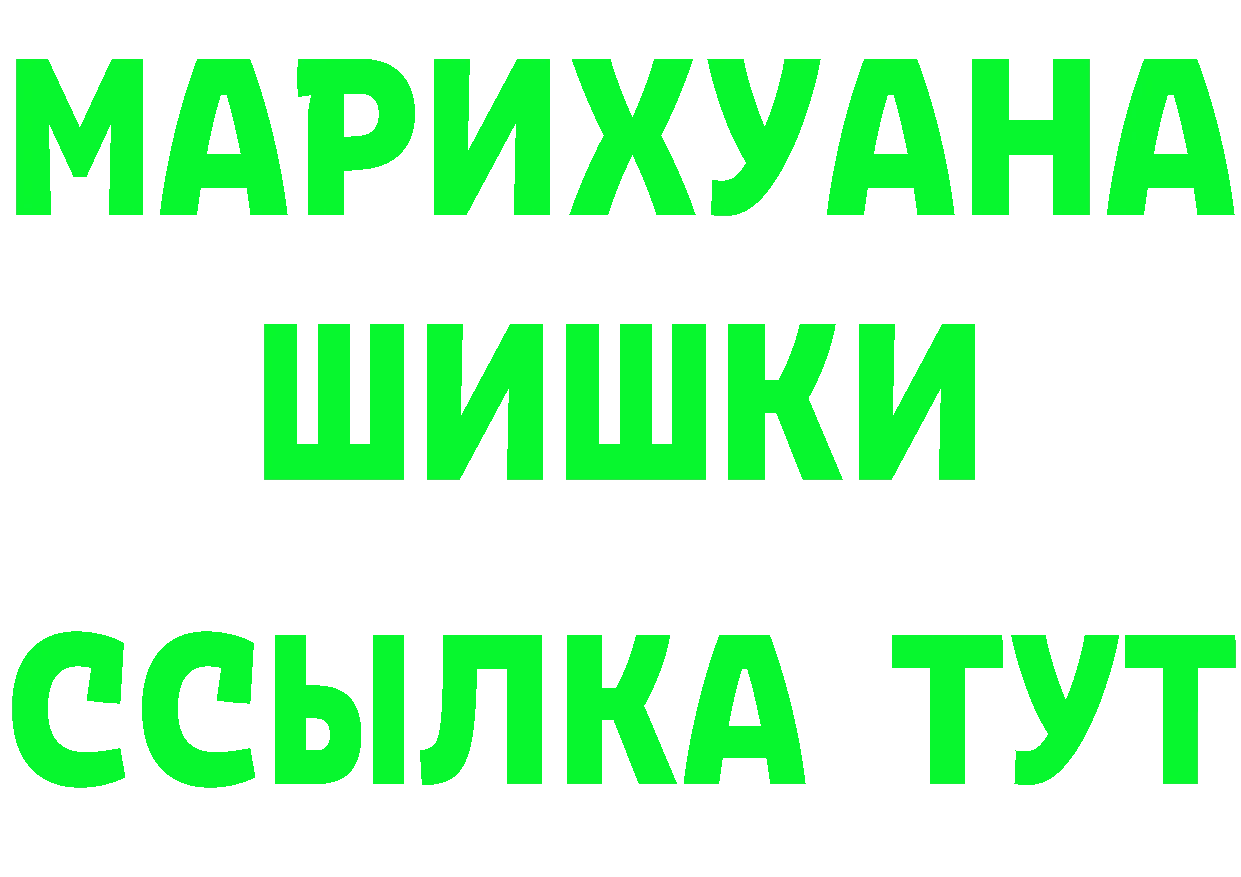 МАРИХУАНА
ШИШКИ
ССЫЛКА ТУТ